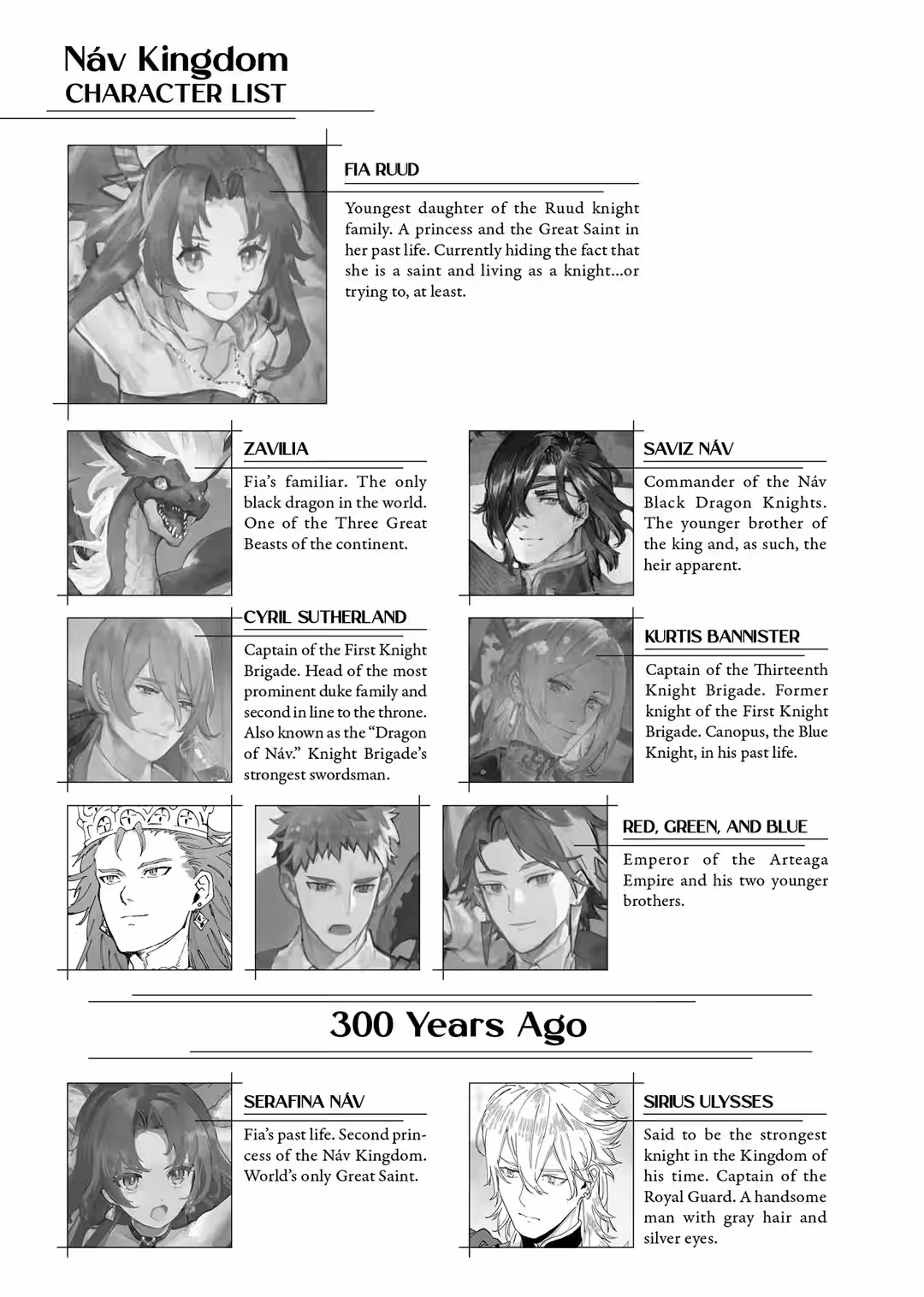 Náv Kingdom
CHARACTER LIST

FIA RUUD

Youngest daughter of the Ruud knight family. A princess and the Great Saint in her past life. Currently hiding the fact that she is a saint and living as a knight...or trying to, at least.

ZAVILIA

Fia's familiar. The only black dragon in the world. One of the Three Great Beasts of the continent.

SAVIZ NÁV

Commander of the Náv Black Dragon Knights. The younger brother of the king and, as such, the heir apparent.

CYRIL SUTHERLAND

Captain of the First Knight Brigade. Head of the most prominent duke family and second in line to the throne. Also known as the "Dragon of Náv." Knight Brigade's strongest swordsman.

KURTIS BANNISTER

Captain of the Thirteenth Knight Brigade. Former knight of the First Knight Brigade. Canopus, the Blue Knight, in his past life.

RED, GREEN, AND BLUE

Emperor of the Arteaga Empire and his two younger brothers.

300 Years Ago

SERAFINA NÁV

Fia's past life. Second princess of the Náv Kingdom. World's only Great Saint.

SIRIUS ULYSSES

Said to be the strongest knight in the Kingdom of his time. Captain of the Royal Guard. A handsome man with gray hair and silver eyes.